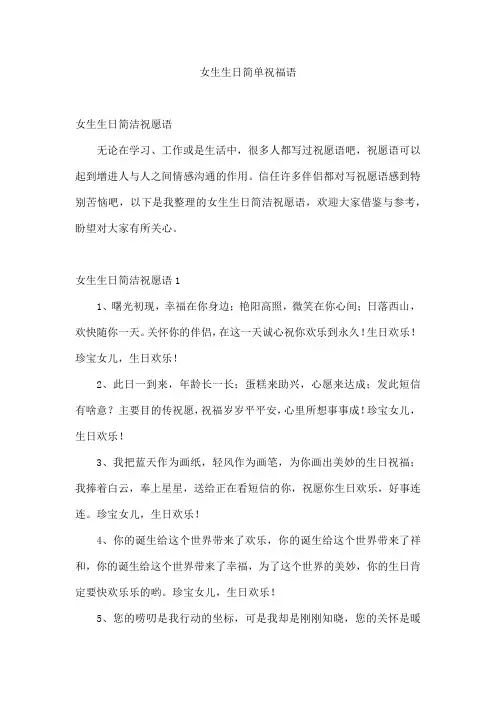 女生生日简单祝福语

女生生日简洁祝愿语

无论在学习、工作或是生活中，很多人都写过祝愿语吧，祝愿语可以起到增进人与人之间情感沟通的作用。信任许多伴侣都对写祝愿语感到特别苦恼吧，以下是我整理的女生生日简洁祝愿语，欢迎大家借鉴与参考，盼望对大家有所关心。

女生生日简洁祝愿语1

1、曙光初现，幸福在你身边；艳阳高照，微笑在你心间；日落西山，欢快随你一天。关怀你的伴侣，在这一天诚心祝你欢乐到永久！生日欢乐！珍宝女儿，生日欢乐！

2、此日一到来，年龄长一长；蛋糕来助兴，心愿来达成；发此短信有啥意？主要目的传祝愿，祝福岁岁平平安，心里所想事事成！珍宝女儿，生日欢乐！

3、我把蓝天作为画纸，轻风作为画笔，为你画出美妙的生日祝福；我捧着白云，奉上星星，送给正在看短信的你，祝愿你生日欢乐，好事连连。珍宝女儿，生日欢乐！

4、你的诞生给这个世界带来了欢乐，你的诞生给这个世界带来了祥和，你的诞生给这个世界带来了幸福，为了这个世界的美妙，你的生日肯定要快欢乐乐的哟。珍宝女儿，生日欢乐！

5、您的唠叨是我行动的坐标，可是我却是刚刚知晓，您的关怀是暖